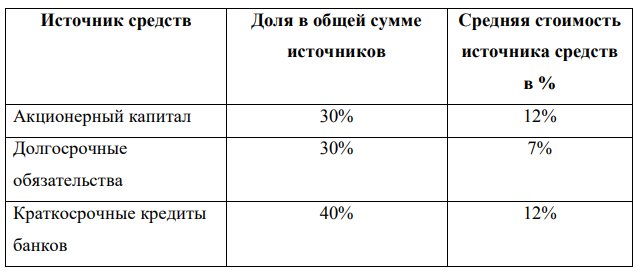 | Источник средств | Доля в общей сумме источников | Средняя стоимость источника средств в % |
|---|---|---|
| Акционерный капитал | 30% | 12% |
| Долгосрочные обязательства | 30% | 7% |
| Краткосрочные кредиты банков | 40% | 12% |